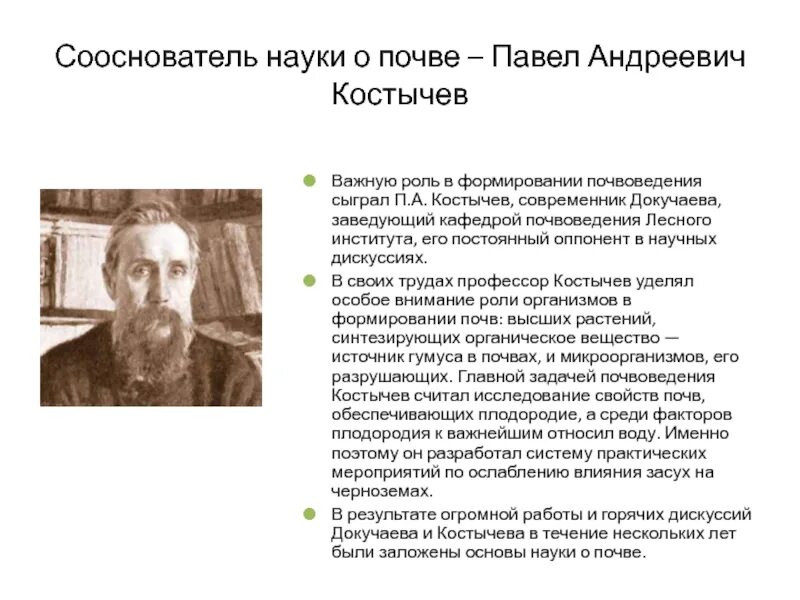 Сооснователь науки о почве – Павел Андреевич Костычев

Важную роль в формировании почвоведения сыграл П.А. Костычев, современник Докучаева, заведующий кафедрой почвоведения Лесного института, его постоянный оппонент в научных дискуссиях.

В своих трудах профессор Костычев уделял особое внимание роли организмов в формировании почв: высших растений, синтезирующих органическое вещество — источник гумуса в почвах, и микроорганизмов, его разрушающих. Главной задачей почвоведения Костычев считал исследование свойств почв, обеспечивающих плодородие, а среди факторов плодородия к важнейшим относил воду. Именно поэтому он разработал систему практических мероприятий по ослаблению влияния засух на черноземах.

В результате огромной работы и горячих дискуссий Докучаева и Костычева в течение нескольких лет были заложены основы науки о почве.